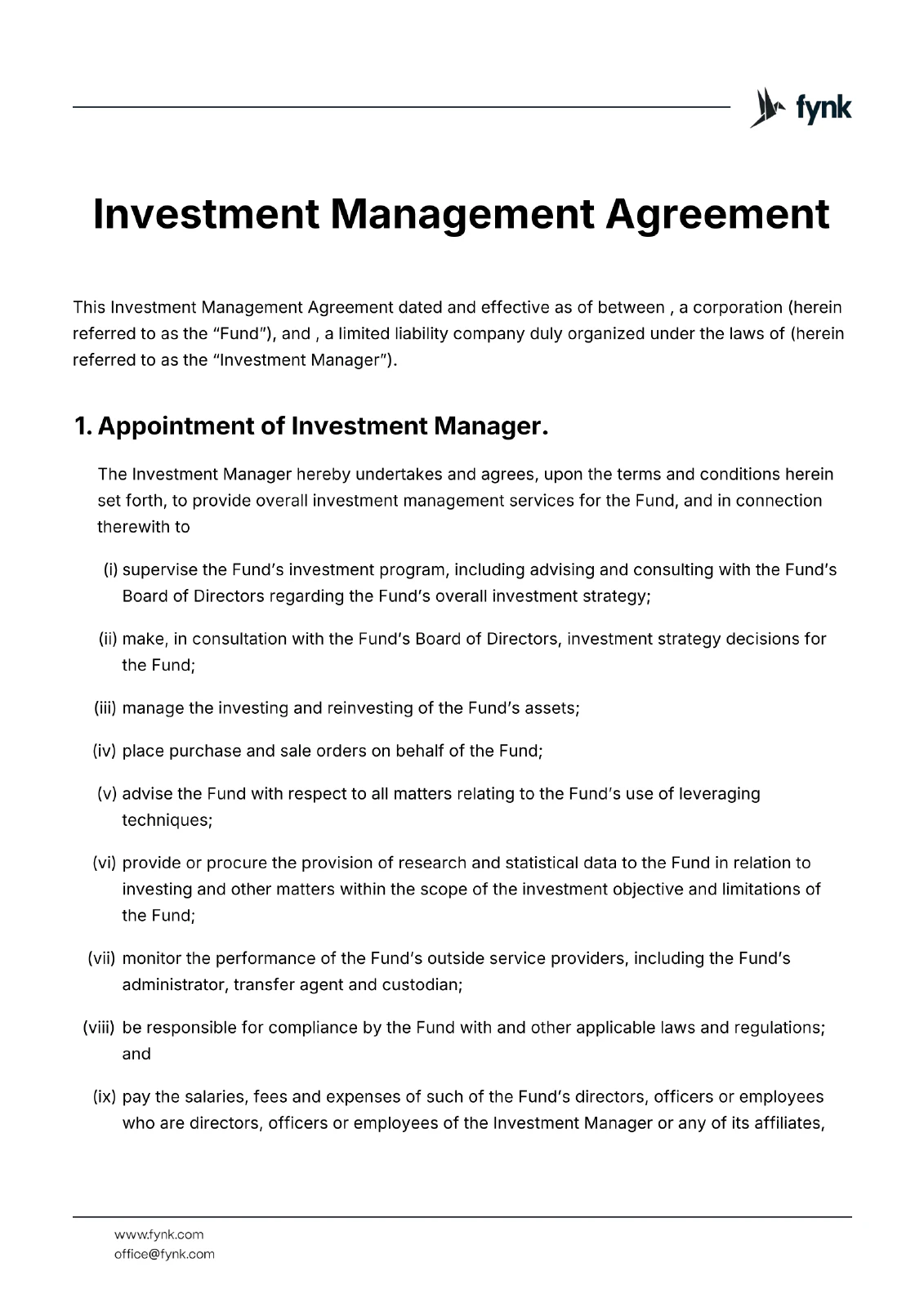 fynk

Investment Management Agreement

This Investment Management Agreement dated and effective as of between , a corporation (herein referred to as the “Fund”), and , a limited liability company duly organized under the laws of (herein referred to as the “Investment Manager”).

1. Appointment of Investment Manager.

The Investment Manager hereby undertakes and agrees, upon the terms and conditions herein set forth, to provide overall investment management services for the Fund, and in connection therewith to

(i) supervise the Fund’s investment program, including advising and consulting with the Fund’s Board of Directors regarding the Fund’s overall investment strategy;

(ii) make, in consultation with the Fund’s Board of Directors, investment strategy decisions for the Fund;

(iii) manage the investing and reinvesting of the Fund’s assets;

(iv) place purchase and sale orders on behalf of the Fund;

(v) advise the Fund with respect to all matters relating to the Fund’s use of leveraging techniques;

(vi) provide or procure the provision of research and statistical data to the Fund in relation to investing and other matters within the scope of the investment objective and limitations of the Fund;

(vii) monitor the performance of the Fund’s outside service providers, including the Fund’s administrator, transfer agent and custodian;

(viii) be responsible for compliance by the Fund with and other applicable laws and regulations; and

(ix) pay the salaries, fees and expenses of such of the Fund’s directors, officers or employees who are directors, officers or employees of the Investment Manager or any of its affiliates,

www.fynk.com
office@fynk.com